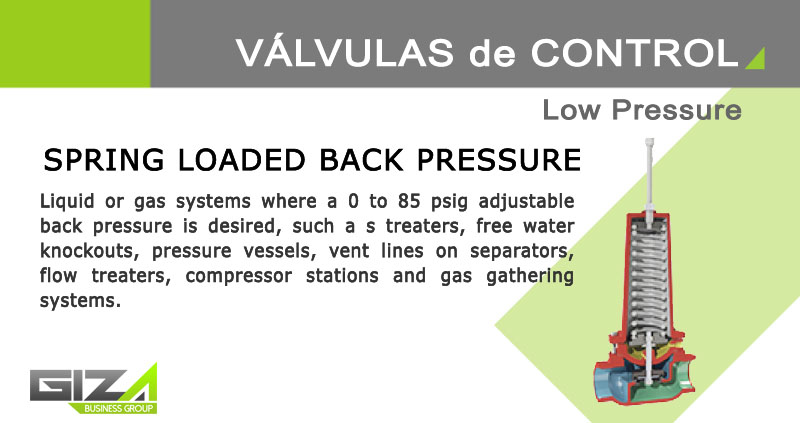 VÁLVULAS de CONTROL

Low Pressure

SPRING LOADED BACK PRESSURE

Liquid or gas systems where a 0 to 85 psig adjustable back pressure is desired, such a s treaters, free water knockouts, pressure vessels, vent lines on separators, flow treaters, compressor stations and gas gathering systems.

GIZA
BUSINESS GROUP